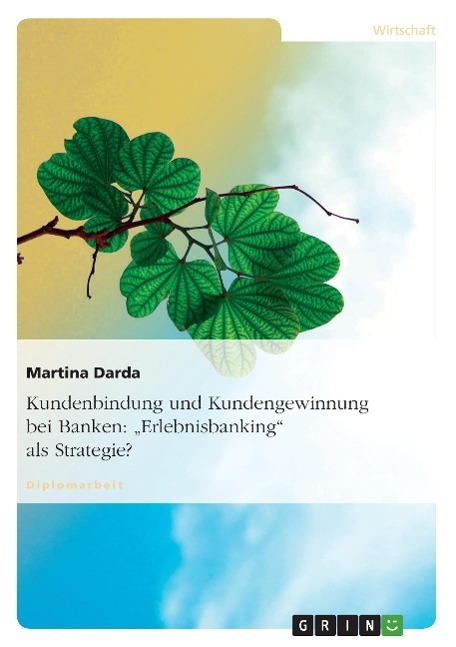 Wirtschaft

Martina Darda

Kundenbindung und Kundengewinnung bei Banken: „Erlebnisbanking“ als Strategie?

Diplomarbeit

GRIN